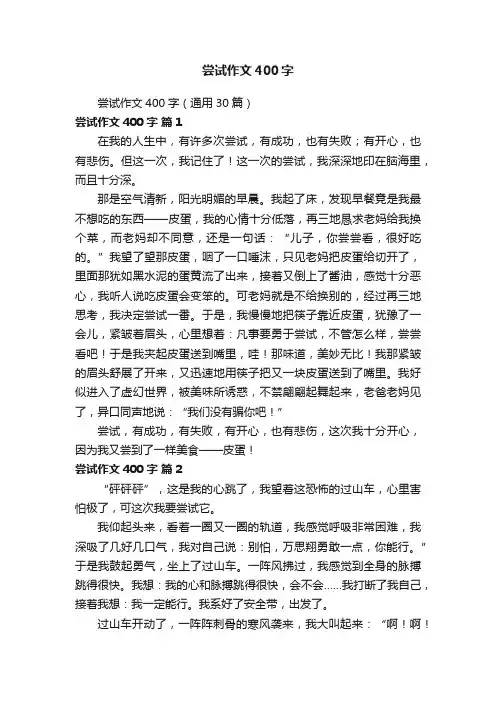 尝试作文400字

尝试作文400字（通用30篇）

尝试作文400字 篇1

在我的人生中，有许多次尝试，有成功，也有失败；有开心，也有悲伤。但这一次，我记住了！这一次的尝试，我深深地印在脑海里，而且十分深。

那是空气清新，阳光明媚的早晨。我起了床，发现早餐竟是我最不想吃的东西——皮蛋，我的心情十分低落，再三地恳求老妈给我换个菜，而老妈却不同意，还是一句话：“儿子，你尝尝看，很好吃的。”我望了望那皮蛋，咽了一口唾沫，只见老妈把皮蛋给切开了，里面那犹如黑水泥的蛋黄流了出来，接着又倒上了酱油，感觉十分恶心，我听人说吃皮蛋会变笨的。可老妈就是不给换别的，经过再三地思考，我决定尝试一番。于是，我慢慢地把筷子靠近皮蛋，犹豫了一会儿，紧皱着眉头，心里想着：凡事要勇于尝试，不管怎么样，尝尝看吧！于是我夹起皮蛋送到嘴里，哇！那味道，美妙无比！我那紧皱的眉头舒展了开来，又迅速地用筷子把又一块皮蛋送到了嘴里。我好似进入了虚幻世界，被美味所诱惑，不禁翩翩起舞起来，老爸老妈见了，异口同声地说：“我们没有骗你吧！”

尝试，有成功，有失败，有开心，也有悲伤，这次我十分开心，因为我又尝到了一样美食——皮蛋！

尝试作文400字 篇2

“砰砰砰”，这是我的心跳了，我望着这恐怖的过山车，心里害怕极了，可这次我要尝试它。

我仰起头来，看着一圈又一圈的轨道，我感觉呼吸非常困难，我深吸了几好几口气，我对自己说：别怕，万思翔勇敢一点，你能行。”于是我鼓起勇气，坐上了过山车。一阵风拂过，我感觉到全身的脉搏跳得很快。我想：我的心和脉搏跳得很快，会不会……我打断了我自己，接着我想：我一定能行。我系好了安全带，出发了。

过山车开动了，一阵阵刺骨的寒风袭来，我大叫起来：“啊！啊！